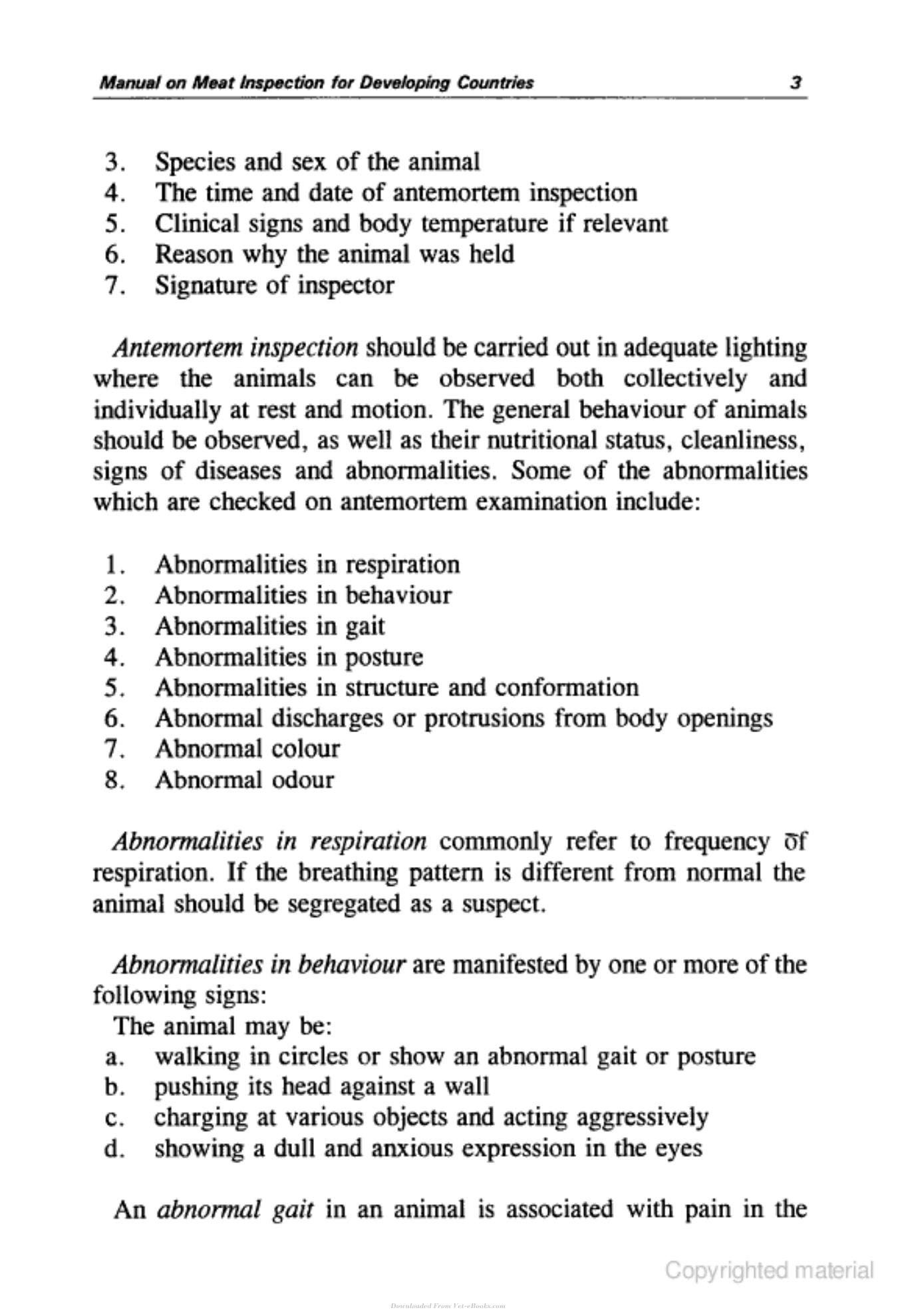 Manual on Meat Inspection for Developing Countries 3

3. Species and sex of the animal
4. The time and date of antemortem inspection
5. Clinical signs and body temperature if relevant
6. Reason why the animal was held
7. Signature of inspector

Antemortem inspection should be carried out in adequate lighting where the animals can be observed both collectively and individually at rest and motion. The general behaviour of animals should be observed, as well as their nutritional status, cleanliness, signs of diseases and abnormalities. Some of the abnormalities which are checked on antemortem examination include:

1. Abnormalities in respiration
2. Abnormalities in behaviour
3. Abnormalities in gait
4. Abnormalities in posture
5. Abnormalities in structure and conformation
6. Abnormal discharges or protrusions from body openings
7. Abnormal colour
8. Abnormal odour

Abnormalities in respiration commonly refer to frequency of respiration. If the breathing pattern is different from normal the animal should be segregated as a suspect.

Abnormalities in behaviour are manifested by one or more of the following signs:
The animal may be:
a. walking in circles or show an abnormal gait or posture
b. pushing its head against a wall
c. charging at various objects and acting aggressively
d. showing a dull and anxious expression in the eyes

An abnormal gait in an animal is associated with pain in the

Copyrighted material

Downloaded From Vet-eBooks.com